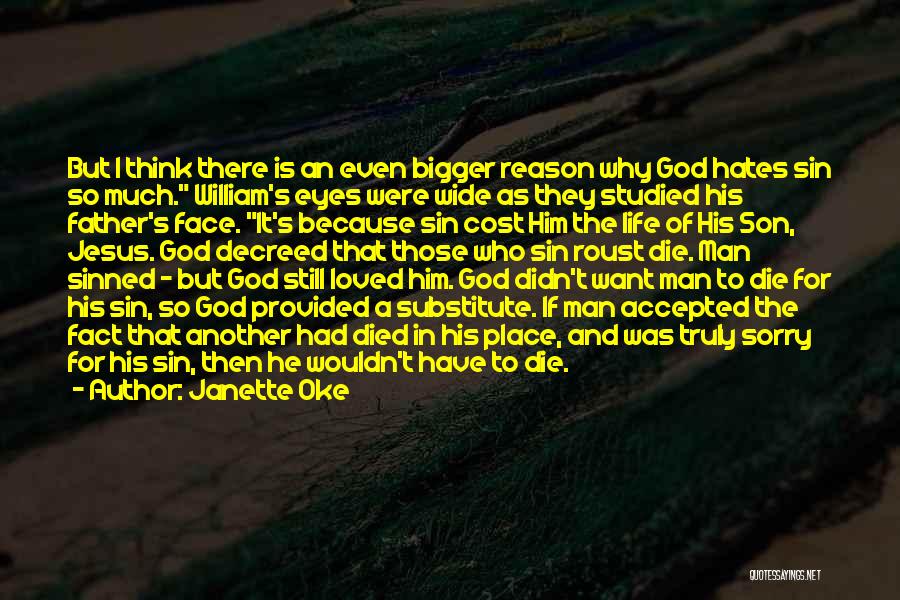 But I think there is an even bigger reason why God hates sin so much." William's eyes were wide as they studied his father's face. "It's because sin cost Him the life of His Son, Jesus. God decreed that those who sin roust die. Man sinned - but God still loved him. God didn't want man to die for his sin, so God provided a substitute. If man accepted the fact that another had died in his place, and was truly sorry for his sin, then he wouldn't have to die.

- Author: Janette Oke

QUOTESSAYINGS.NET